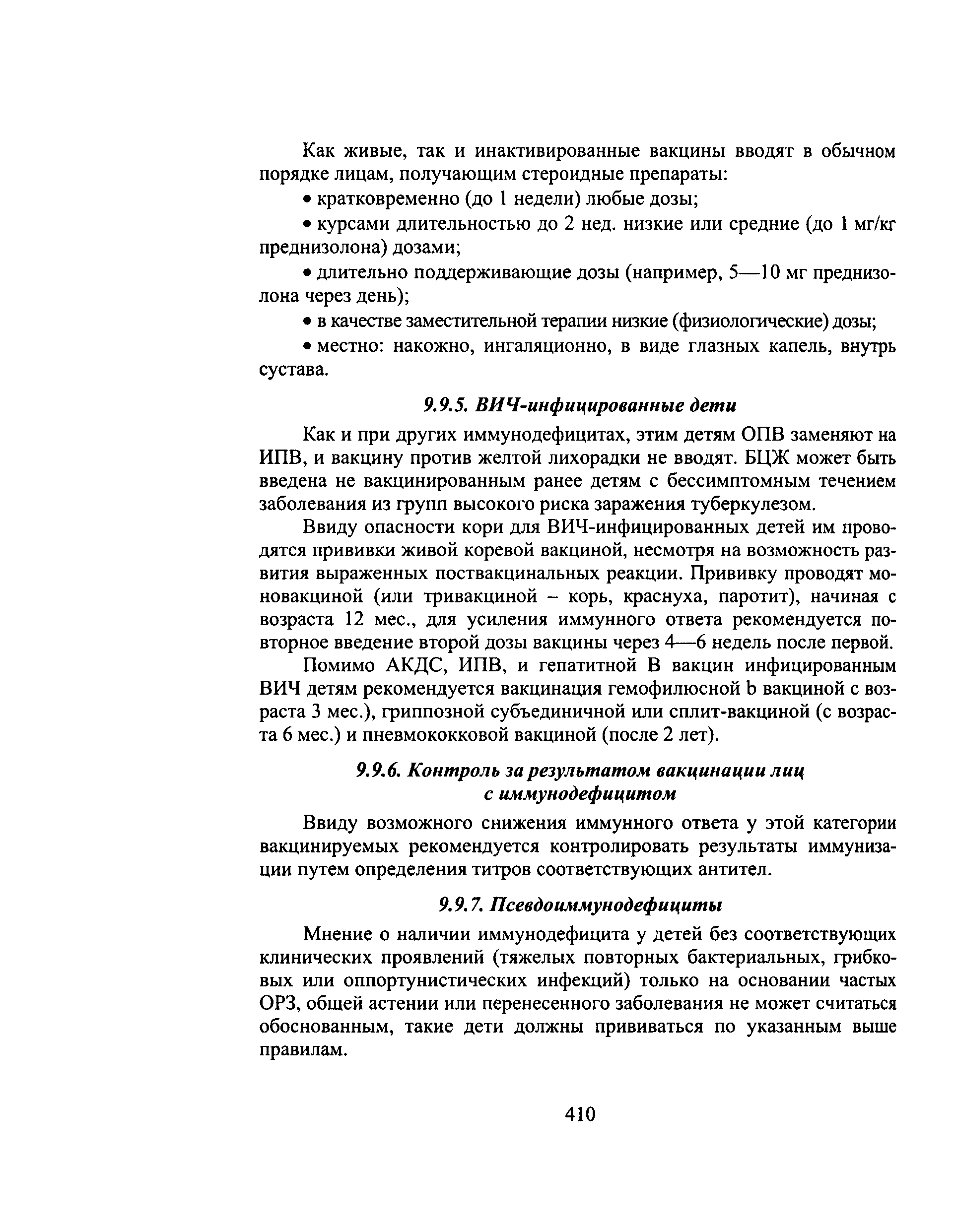 Как живые, так и инактивированные вакцины вводят в обычном порядке лицам, получающим стероидные препараты:

• кратковременно (до 1 недели) любые дозы;

• курсами длительностью до 2 нед. низкие или средние (до 1 мг/кг преднизолона) дозами;

• длительно поддерживающие дозы (например, 5—10 мг преднизолона через день);

• в качестве заместительной терапии низкие (физиологические) дозы;

• местно: накожно, ингаляционно, в виде глазных капель, внутрь сустава.

9.9.5. ВИЧ-инфицированные дети

Как и при других иммунодефицитах, этим детям ОПВ заменяют на ИПВ, и вакцину против желтой лихорадки не вводят. БЦЖ может быть введена не вакцинированным ранее детям с бессимптомным течением заболевания из групп высокого риска заражения туберкулезом.

Ввиду опасности кори для ВИЧ-инфицированных детей им проводятся прививки живой коревой вакциной, несмотря на возможность развития выраженных поствакцинальных реакции. Прививку проводят моновакциной (или тривакциной – корь, краснуха, паротит), начиная с возраста 12 мес., для усиления иммунного ответа рекомендуется повторное введение второй дозы вакцины через 4—6 недель после первой.

Помимо АКДС, ИПВ, и гепатитной В вакцин инфицированным ВИЧ детям рекомендуется вакцинация гемофилюсной b вакциной с возраста 3 мес.), гриппозной субъединичной или сплит-вакциной (с возраста 6 мес.) и пневмококковой вакциной (после 2 лет).

9.9.6. Контроль за результатом вакцинации лиц с иммунодефицитом

Ввиду возможного снижения иммунного ответа у этой категории вакцинируемых рекомендуется контролировать результаты иммунизации путем определения титров соответствующих антител.

9.9.7. Псевдоиммунодефициты

Мнение о наличии иммунодефицита у детей без соответствующих клинических проявлений (тяжелых повторных бактериальных, грибковых или оппортунистических инфекций) только на основании частых ОРЗ, общей астении или перенесенного заболевания не может считаться обоснованным, такие дети должны прививаться по указанным выше правилам.

410